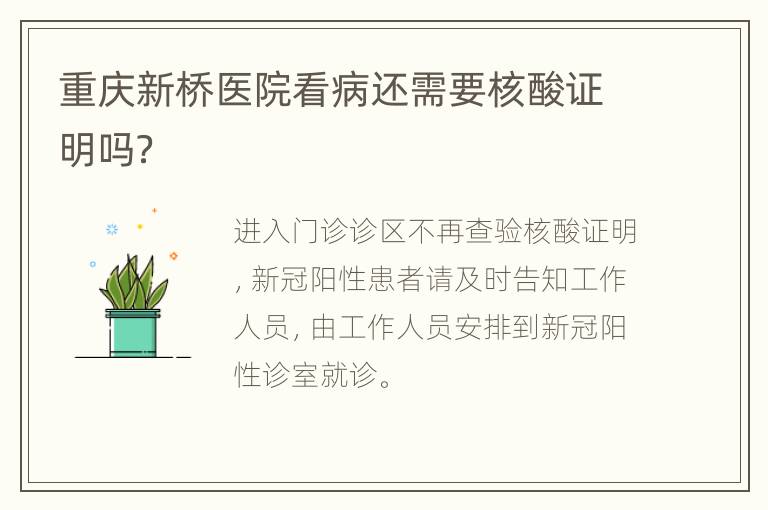 重庆新桥医院看病还需要核酸证明吗?

进入门诊诊区不再查验核酸证明, 新冠阳性患者请及时告知工作人员, 由工作人员安排到新冠阳性诊室就诊。